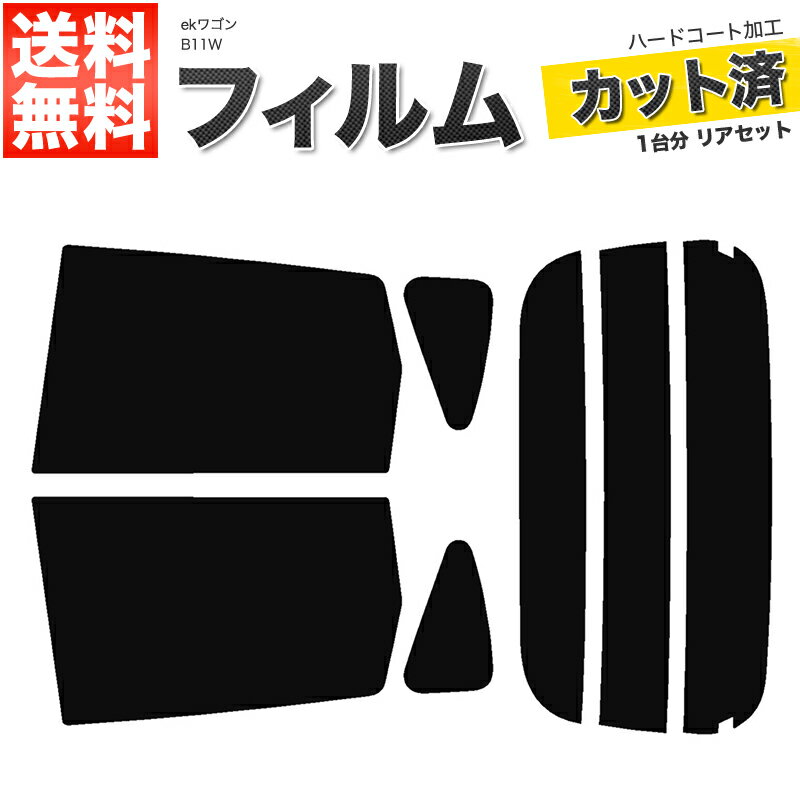 送料無料

ekワゴン
B11W

フィルム

ハードコート加工
カット済
1台分 リアセット